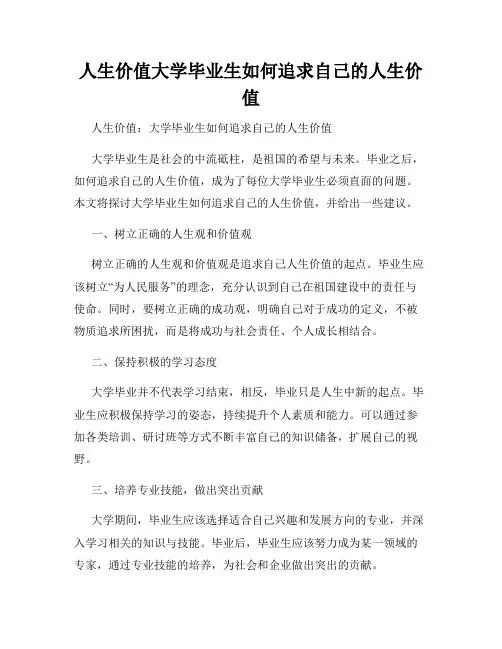 人生价值大学毕业生如何追求自己的人生价值

人生价值：大学毕业生如何追求自己的人生价值

大学毕业生是社会的中流砥柱，是祖国的希望与未来。毕业之后，如何追求自己的人生价值，成为了每位大学毕业生必须直面的问题。本文将探讨大学毕业生如何追求自己的人生价值，并给出一些建议。

一、树立正确的人生观和价值观

树立正确的人生观和价值观是追求自己人生价值的起点。毕业生应该树立“为人民服务”的理念，充分认识到自己在祖国建设中的责任与使命。同时，要树立正确的成功观，明确自己对于成功的定义，不被物质追求所困扰，而是将成功与社会责任、个人成长相结合。

二、保持积极的学习态度

大学毕业并不代表学习结束，相反，毕业只是人生中新的起点。毕业生应积极保持学习的姿态，持续提升个人素质和能力。可以通过参加各类培训、研讨班等方式不断丰富自己的知识储备，扩展自己的视野。

三、培养专业技能，做出突出贡献

大学期间，毕业生应该选择适合自己兴趣和发展方向的专业，并深入学习相关的知识与技能。毕业后，毕业生应该努力成为某一领域的专家，通过专业技能的培养，为社会和企业做出突出的贡献。